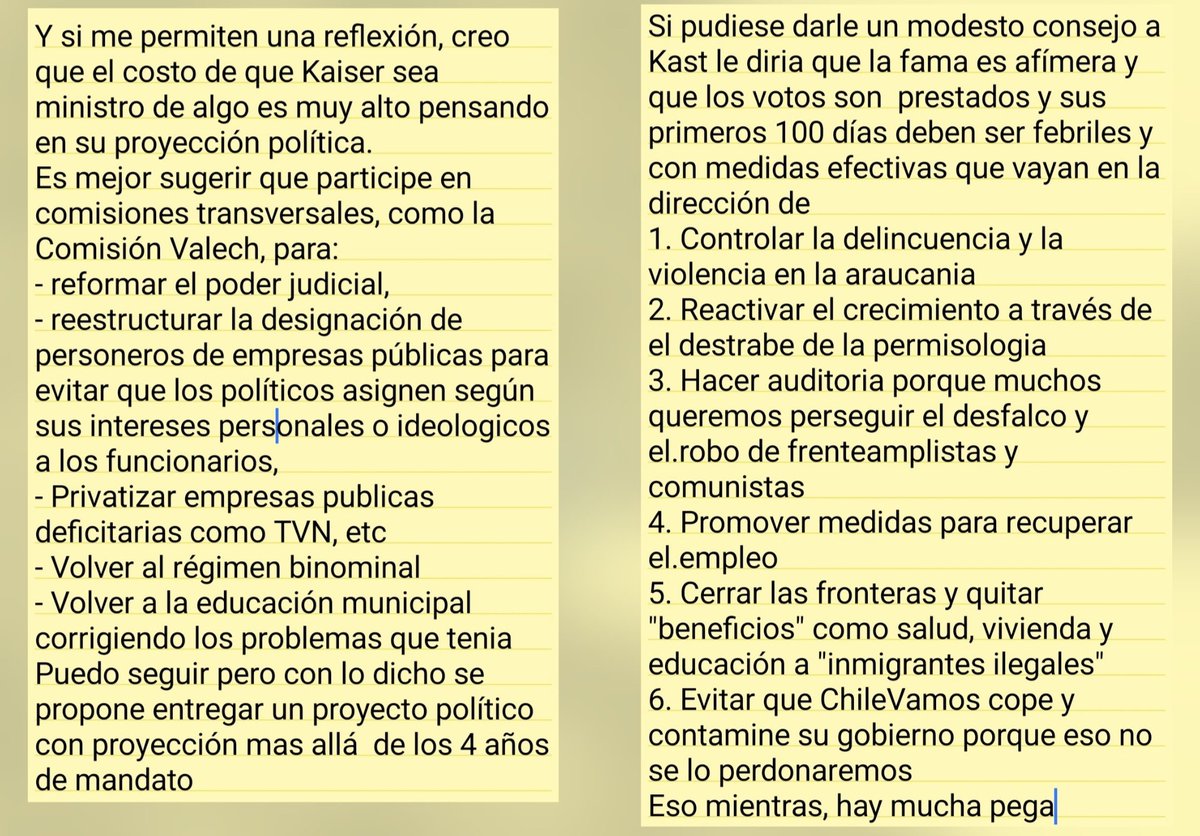 Y si me permiten una reflexión, creo que el costo de que Kaiser sea ministro de algo es muy alto pensando en su proyección política.
Es mejor sugerir que participe en comisiones transversales, como la Comisión Valech, para:
- reformar el poder judicial,
- reestructurar la designación de personeros de empresas públicas para evitar que los políticos asignen según sus intereses personales o ideologicos a los funcionarios,
- Privatizar empresas publicas deficitarias como TVN, etc
- Volver al régimen binominal
- Volver a la educación municipal corrigiendo los problemas que tenia
Puedo seguir pero con lo dicho se propone entregar un proyecto político con proyección mas allá de los 4 años de mandato

Si pudiese darle un modesto consejo a Kast le diria que la fama es afímera y que los votos son prestados y sus primeros 100 días deben ser febriles y con medidas efectivas que vayan en la dirección de
1. Controlar la delincuencia y la violencia en la araucania
2. Reactivar el crecimiento a través de el destrabe de la permisologia
3. Hacer auditoria porque muchos queremos perseguir el desfalco y el.robo de frenteamplistas y comunistas
4. Promover medidas para recuperar el.empleo
5. Cerrar las fronteras y quitar "beneficios" como salud, vivienda y educación a "inmigrantes ilegales"
6. Evitar que ChileVamos cope y contamine su gobierno porque eso no se lo perdonaremos
Eso mientras, hay mucha pega